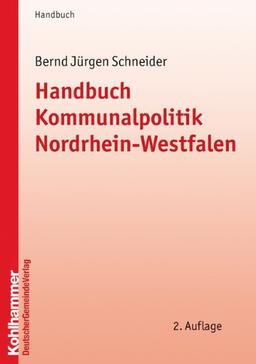 Handbuch

Bernd Jürgen Schneider

Handbuch Kommunalpolitik Nordrhein-Westfalen

2. Auflage

Kohlhammer
DeutscherGemeindeVerlag